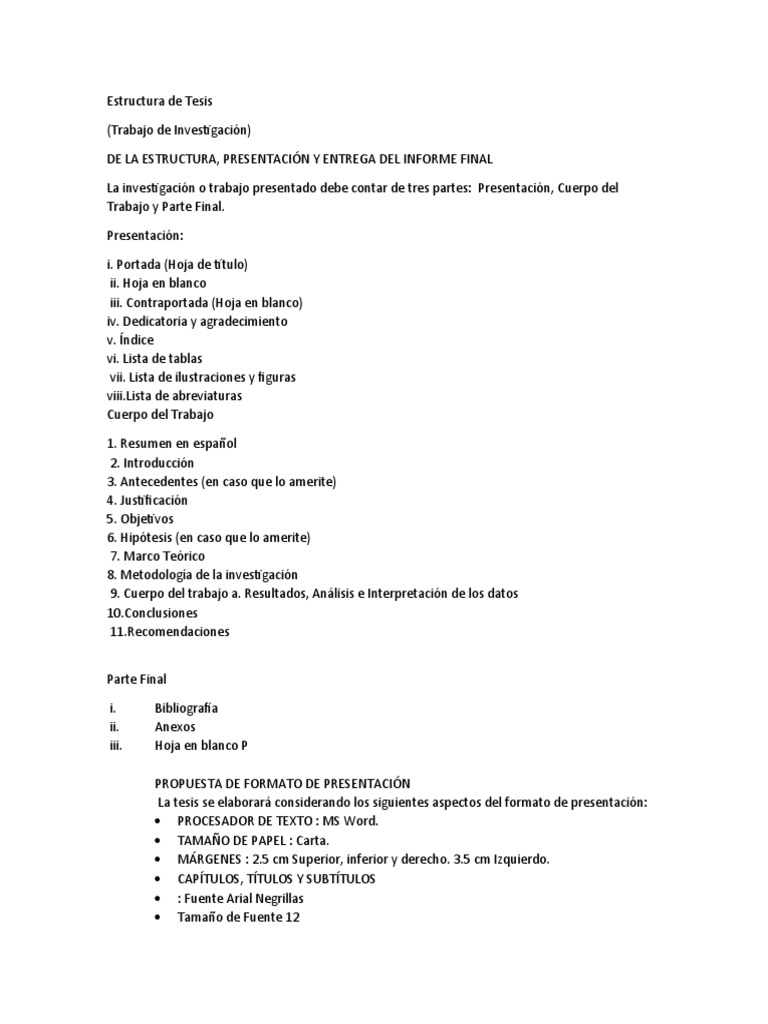 Estructura de Tesis

(Trabajo de Investigación)

DE LA ESTRUCTURA, PRESENTACIÓN Y ENTREGA DEL INFORME FINAL

La investigación o trabajo presentado debe contar de tres partes: Presentación, Cuerpo del Trabajo y Parte Final.

Presentación:

i. Portada (Hoja de título)
ii. Hoja en blanco
iii. Contraportada (Hoja en blanco)
iv. Dedicatoria y agradecimiento
v. Índice
vi. Lista de tablas
vii. Lista de ilustraciones y figuras
viii.Lista de abreviaturas
Cuerpo del Trabajo

1. Resumen en español
2. Introducción
3. Antecedentes (en caso que lo amerite)
4. Justificación
5. Objetivos
6. Hipótesis (en caso que lo amerite)
7. Marco Teórico
8. Metodología de la investigación
9. Cuerpo del trabajo a. Resultados, Análisis e Interpretación de los datos
10.Conclusiones
11.Recomendaciones

Parte Final

i. Bibliografía
ii. Anexos
iii. Hoja en blanco P

PROPUESTA DE FORMATO DE PRESENTACIÓN
La tesis se elaborará considerando los siguientes aspectos del formato de presentación:
• PROCESADOR DE TEXTO : MS Word.
• TAMAÑO DE PAPEL : Carta.
• MÁRGENES : 2.5 cm Superior, inferior y derecho. 3.5 cm Izquierdo.
• CAPÍTULOS, TÍTULOS Y SUBTÍTULOS
• : Fuente Arial Negrillas
• Tamaño de Fuente 12